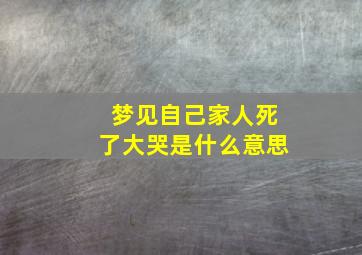 梦见自己家人死了大哭是什么意思